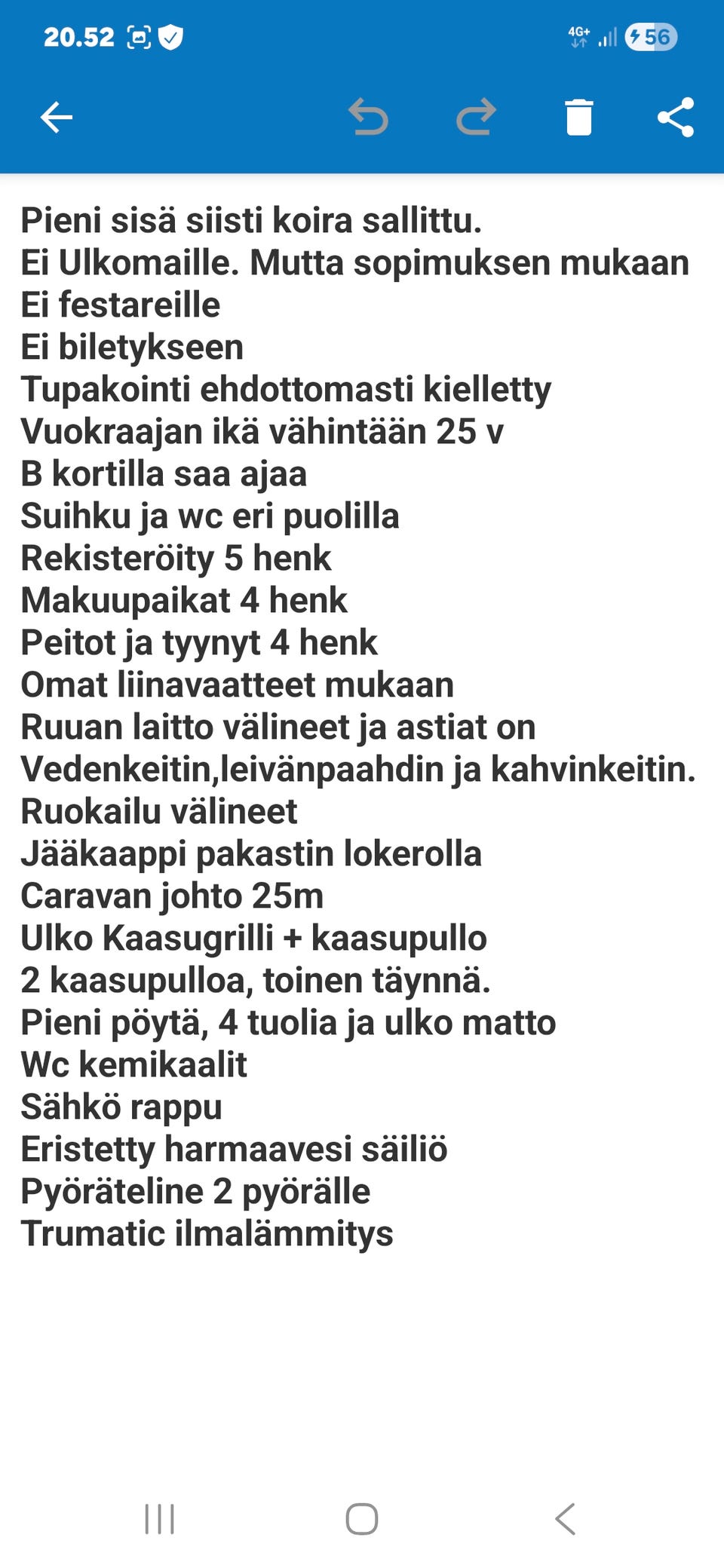 20.52 4G+ 56

Pieni sisä siisti koira sallittu.
Ei Ulkomaille. Mutta sopimuksen mukaan
Ei festareille
Ei biletykseen
Tupakointi ehdottomasti kielletty
Vuokraajan ikä vähintään 25 v
B kortilla saa ajaa
Suihku ja wc eri puolilla
Rekisteröity 5 henk
Makuupaikat 4 henk
Peitot ja tyynyt 4 henk
Omat liinavaatteet mukaan
Ruuan laitto välineet ja astiat on
Vedenkeitin,leivänpaahdin ja kahvinkeitin.
Ruokailu välineet
Jääkaappi pakastin lokerolla
Caravan johto 25m
Ulko Kaasugrilli + kaasupullo
2 kaasupulloa, toinen täynnä.
Pieni pöytä, 4 tuolia ja ulko matto
Wc kemikaalit
Sähkö rappu
Eristetty harmaavesi säiliö
Pyöräteline 2 pyörälle
Trumatic ilmalämmitys